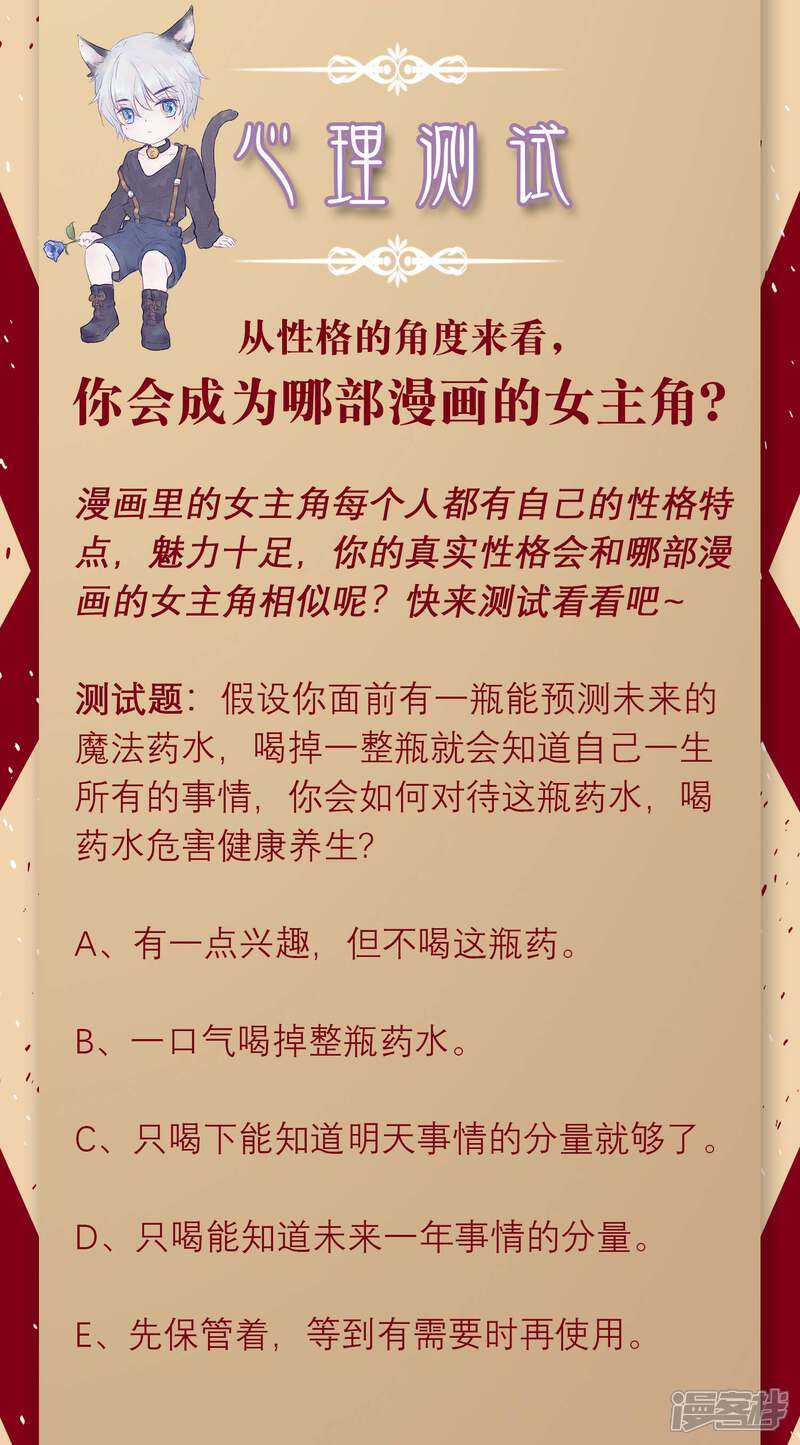 心理测试

从性格的角度来看，
你会成为哪部漫画的女主角？

漫画里的女主角每个人都有自己的性格特点，魅力十足，你的真实性格会和哪部漫画的女主角相似呢？快来测试看看吧~

测试题：假设你面前有一瓶能预测未来的魔法药水，喝掉一整瓶就会知道自己一生所有的事情，你会如何对待这瓶药水，喝药水危害健康养生？

A、有一点兴趣，但不喝这瓶药。

B、一口气喝掉整瓶药水。

C、只喝下能知道明天事情的分量就够了。

D、只喝能知道未来一年事情的分量。

E、先保管着，等到有需要时再使用。

漫客栈